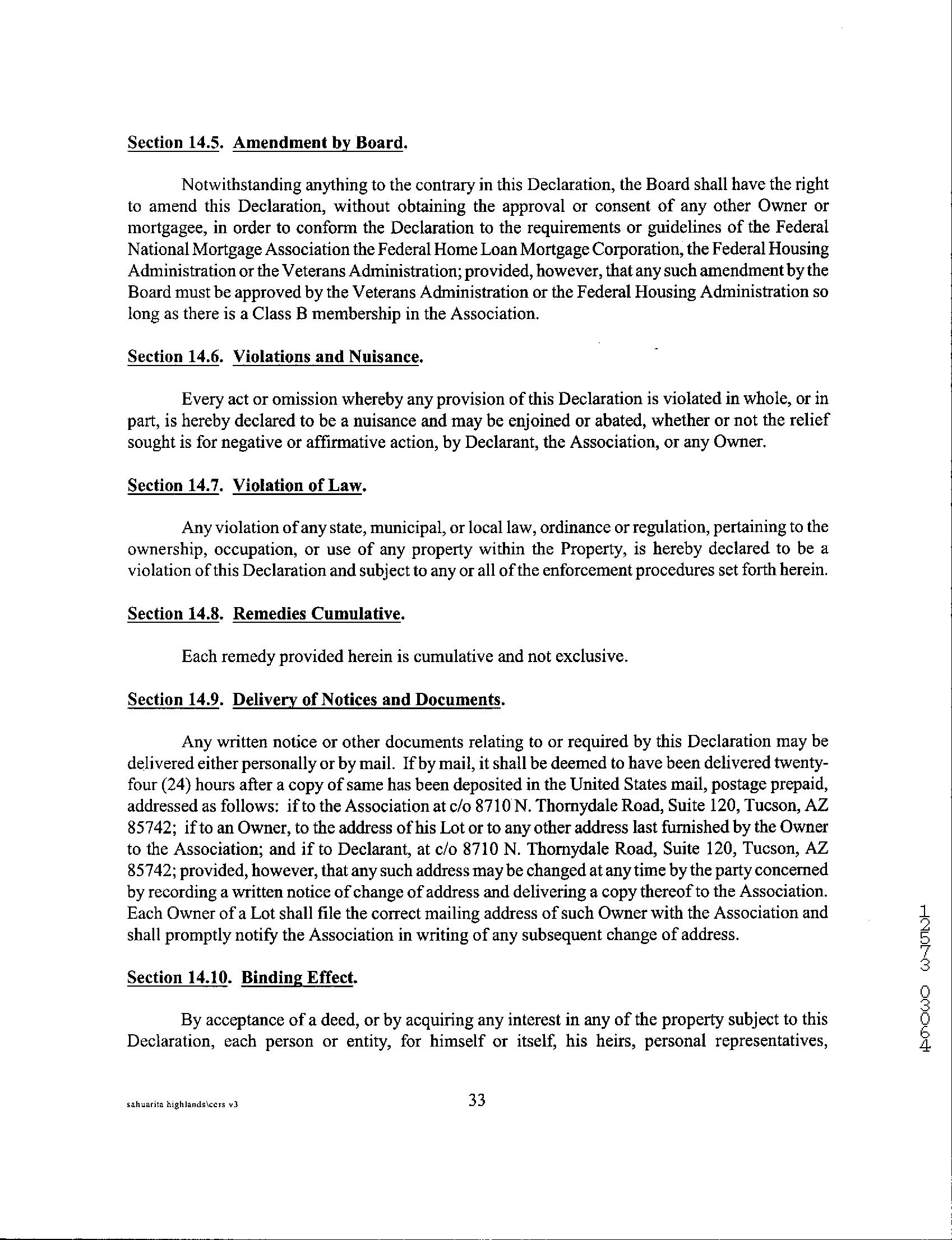 Section 14.5. Amendment by Board.

Notwithstanding anything to the contrary in this Declaration, the Board shall have the right to amend this Declaration, without obtaining the approval or consent of any other Owner or mortgagee, in order to conform the Declaration to the requirements or guidelines of the Federal National Mortgage Association the Federal Home Loan Mortgage Corporation, the Federal Housing Administration or the Veterans Administration; provided, however, that any such amendment by the Board must be approved by the Veterans Administration or the Federal Housing Administration so long as there is a Class B membership in the Association.

Section 14.6. Violations and Nuisance.

Every act or omission whereby any provision of this Declaration is violated in whole, or in part, is hereby declared to be a nuisance and may be enjoined or abated, whether or not the relief sought is for negative or affirmative action, by Declarant, the Association, or any Owner.

Section 14.7. Violation of Law.

Any violation of any state, municipal, or local law, ordinance or regulation, pertaining to the ownership, occupation, or use of any property within the Property, is hereby declared to be a violation of this Declaration and subject to any or all of the enforcement procedures set forth herein.

Section 14.8. Remedies Cumulative.

Each remedy provided herein is cumulative and not exclusive.

Section 14.9. Delivery of Notices and Documents.

Any written notice or other documents relating to or required by this Declaration may be delivered either personally or by mail. If by mail, it shall be deemed to have been delivered twenty-four (24) hours after a copy of same has been deposited in the United States mail, postage prepaid, addressed as follows: if to the Association at c/o 8710 N. Thornydale Road, Suite 120, Tucson, AZ 85742; if to an Owner, to the address of his Lot or to any other address last furnished by the Owner to the Association; and if to Declarant, at c/o 8710 N. Thornydale Road, Suite 120, Tucson, AZ 85742; provided, however, that any such address may be changed at any time by the party concerned by recording a written notice of change of address and delivering a copy thereof to the Association. Each Owner of a Lot shall file the correct mailing address of such Owner with the Association and shall promptly notify the Association in writing of any subsequent change of address.

Section 14.10. Binding Effect.

By acceptance of a deed, or by acquiring any interest in any of the property subject to this Declaration, each person or entity, for himself or itself, his heirs, personal representatives,

12573 03064

sahuarita highlands\ccrs v3

33